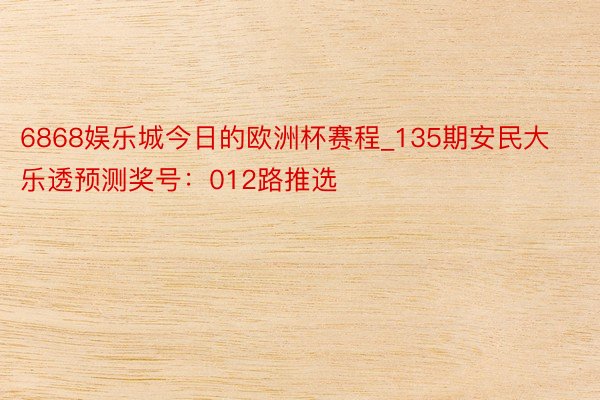 6868娱乐城今日的欧洲杯赛程_135期安民大乐透预测奖号：012路推选